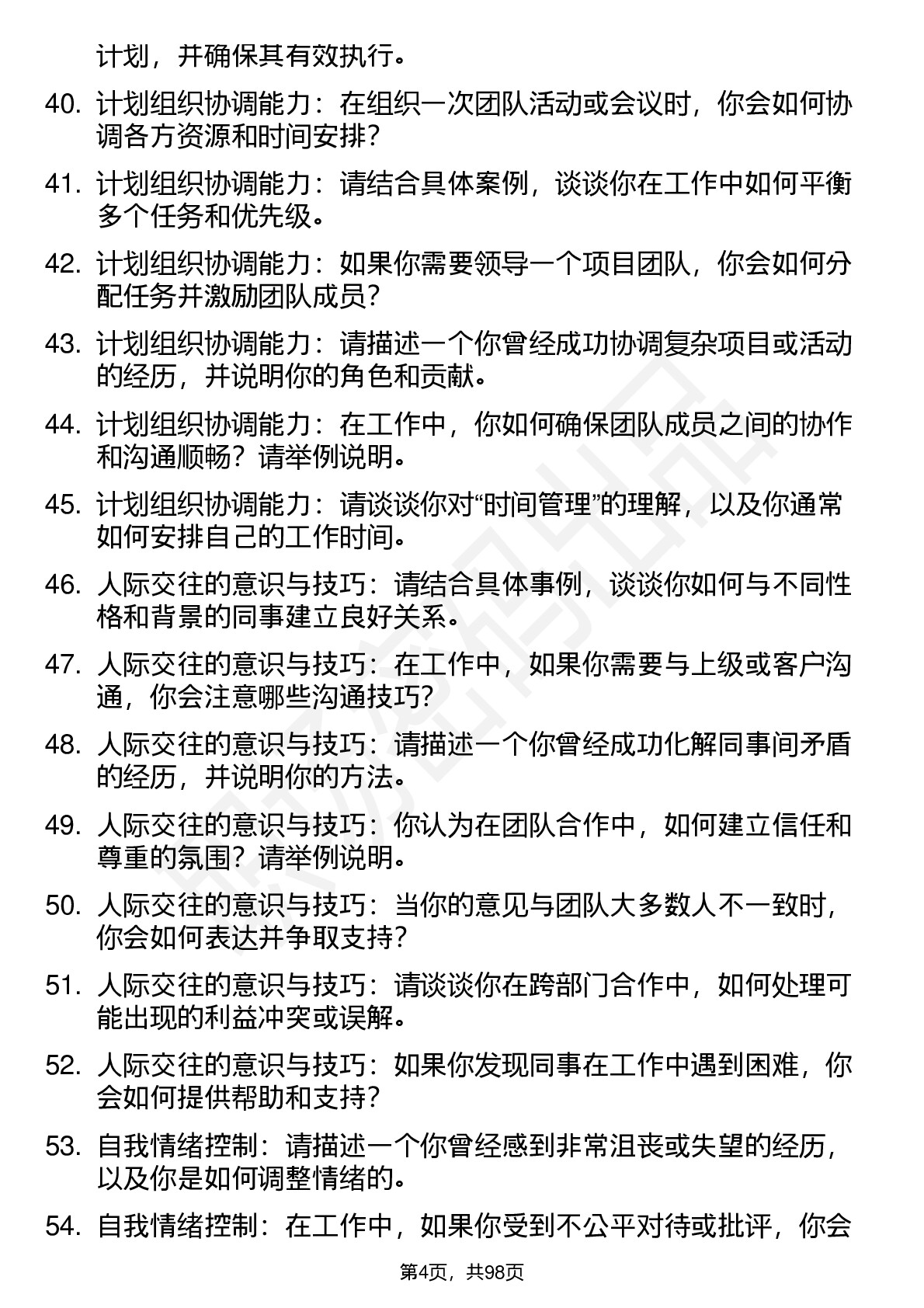 计划，并确保其有效执行。

40. 计划组织协调能力：在组织一次团队活动或会议时，你会如何协调各方资源和时间安排？

41. 计划组织协调能力：请结合具体案例，谈谈你在工作中如何平衡多个任务和优先级。

42. 计划组织协调能力：如果你需要领导一个项目团队，你会如何分配任务并激励团队成员？

43. 计划组织协调能力：请描述一个你曾经成功协调复杂项目或活动的经历，并说明你的角色和贡献。

44. 计划组织协调能力：在工作中，你如何确保团队成员之间的协作和沟通顺畅？请举例说明。

45. 计划组织协调能力：请谈谈你对“时间管理”的理解，以及你通常如何安排自己的工作时间。

46. 人际交往的意识与技巧：请结合具体事例，谈谈你如何与不同性格和背景的同事建立良好关系。

47. 人际交往的意识与技巧：在工作中，如果你需要与上级或客户沟通，你会注意哪些沟通技巧？

48. 人际交往的意识与技巧：请描述一个你曾经成功化解同事间矛盾的经历，并说明你的方法。

49. 人际交往的意识与技巧：你认为在团队合作中，如何建立信任和尊重的氛围？请举例说明。

50. 人际交往的意识与技巧：当你的意见与团队大多数人不一致时，你会如何表达并争取支持？

51. 人际交往的意识与技巧：请谈谈你在跨部门合作中，如何处理可能出现的利益冲突或误解。

52. 人际交往的意识与技巧：如果你发现同事在工作中遇到困难，你会如何提供帮助和支持？

53. 自我情绪控制：请描述一个你曾经感到非常沮丧或失望的经历，以及你是如何调整情绪的。

54. 自我情绪控制：在工作中，如果你受到不公平对待或批评，你会

第4页，共98页